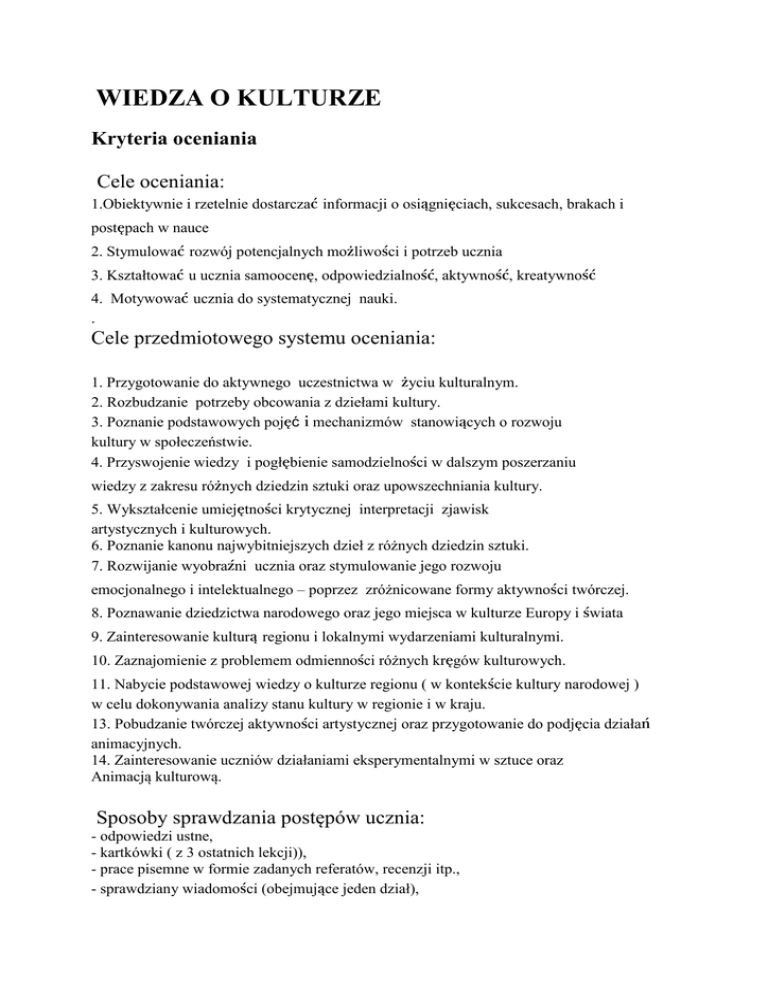 WIEDZA O KULTURZE

Kryteria oceniania

Cele oceniania:
1.Obiektywnie i rzetelnie dostarczać informacji o osiągnięciach, sukcesach, brakach i postępach w nauce
2. Stymulować rozwój potencjalnych możliwości i potrzeb ucznia
3. Kształtować u ucznia samoocenę, odpowiedzialność, aktywność, kreatywność
4. Motywować ucznia do systematycznej nauki.
.

Cele przedmiotowego systemu oceniania:

1. Przygotowanie do aktywnego uczestnictwa w życiu kulturalnym.
2. Rozbudzanie potrzeby obcowania z dziełami kultury.
3. Poznanie podstawowych pojęć i mechanizmów stanowiących o rozwoju kultury w społeczeństwie.
4. Przyswojenie wiedzy i pogłębienie samodzielności w dalszym poszerzaniu wiedzy z zakresu różnych dziedzin sztuki oraz upowszechniania kultury.
5. Wykształcenie umiejętności krytycznej interpretacji zjawisk artystycznych i kulturowych.
6. Poznanie kanonu najwybitniejszych dzieł z różnych dziedzin sztuki.
7. Rozwijanie wyobraźni ucznia oraz stymulowanie jego rozwoju emocjonalnego i intelektualnego – poprzez zróżnicowane formy aktywności twórczej.
8. Poznawanie dziedzictwa narodowego oraz jego miejsca w kulturze Europy i świata
9. Zainteresowanie kulturą regionu i lokalnymi wydarzeniami kulturalnymi.
10. Zaznajomienie z problemem odmienności różnych kręgów kulturowych.
11. Nabycie podstawowej wiedzy o kulturze regionu ( w kontekście kultury narodowej ) w celu dokonywania analizy stanu kultury w regionie i w kraju.
13. Pobudzanie twórczej aktywności artystycznej oraz przygotowanie do podjęcia działań animacyjnych.
14. Zainteresowanie uczniów działaniami eksperymentalnymi w sztuce oraz Animacją kulturową.

Sposoby sprawdzania postępów ucznia:
- odpowiedzi ustne,
- kartkówki ( z 3 ostatnich lekcji)),
- prace pisemne w formie zadanych referatów, recenzji itp.,
- sprawdziany wiadomości (obejmujące jeden dział),